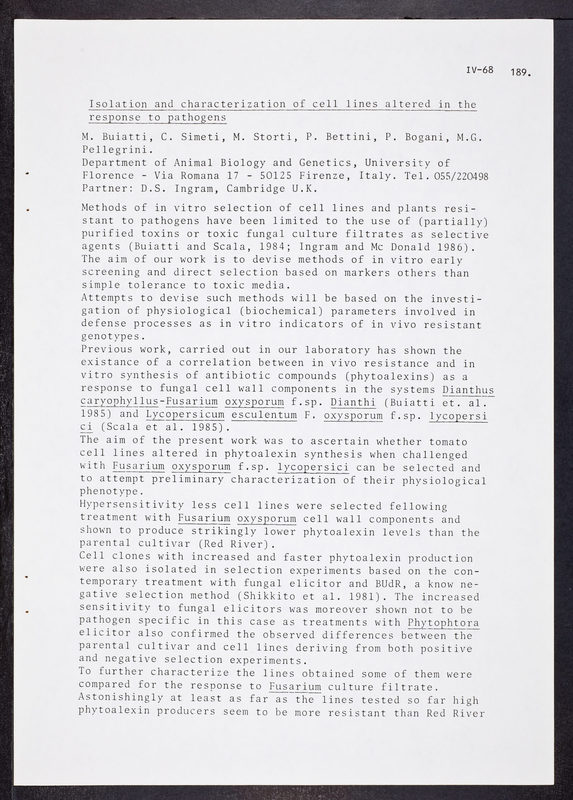 IV-68 189.

Isolation and characterization of cell lines altered in the response to pathogens

M. Buiatti, C. Simeti, M. Storti, P. Bettini, P. Bogani, M.G. Pellegrini.
Department of Animal Biology and Genetics, University of Florence - Via Romana 17 - 50125 Firenze, Italy. Tel. 055/220498
Partner: D.S. Ingram, Cambridge U.K.

Methods of in vitro selection of cell lines and plants resistant to pathogens have been limited to the use of (partially) purified toxins or toxic fungal culture filtrates as selective agents (Buiatti and Scala, 1984; Ingram and Mc Donald 1986). The aim of our work is to devise methods of in vitro early screening and direct selection based on markers others than simple tolerance to toxic media.
Attempts to devise such methods will be based on the investigation of physiological (biochemical) parameters involved in defense processes as in vitro indicators of in vivo resistant genotypes.
Previous work, carried out in our laboratory has shown the existance of a correlation between in vivo resistance and in vitro synthesis of antibiotic compounds (phytoalexins) as a response to fungal cell wall components in the systems Dianthus caryophyllus-Fusarium oxysporum f.sp. Dianthi (Buiatti et. al. 1985) and Lycopersicum esculentum F. oxysporum f.sp. lycopersici (Scala et al. 1985).
The aim of the present work was to ascertain whether tomato cell lines altered in phytoalexin synthesis when challenged with Fusarium oxysporum f.sp. lycopersici can be selected and to attempt preliminary characterization of their physiological phenotype.
Hypersensitivity less cell lines were selected fellowing treatment with Fusarium oxysporum cell wall components and shown to produce strikingly lower phytoalexin levels than the parental cultivar (Red River).
Cell clones with increased and faster phytoalexin production were also isolated in selection experiments based on the contemporary treatment with fungal elicitor and BUdR, a know negative selection method (Shikkito et al. 1981). The increased sensitivity to fungal elicitors was moreover shown not to be pathogen specific in this case as treatments with Phytophtora elicitor also confirmed the observed differences between the parental cultivar and cell lines deriving from both positive and negative selection experiments.
To further characterize the lines obtained some of them were compared for the response to Fusarium culture filtrate. Astonishingly at least as far as the lines tested so far high phytoalexin producers seem to be more resistant than Red River